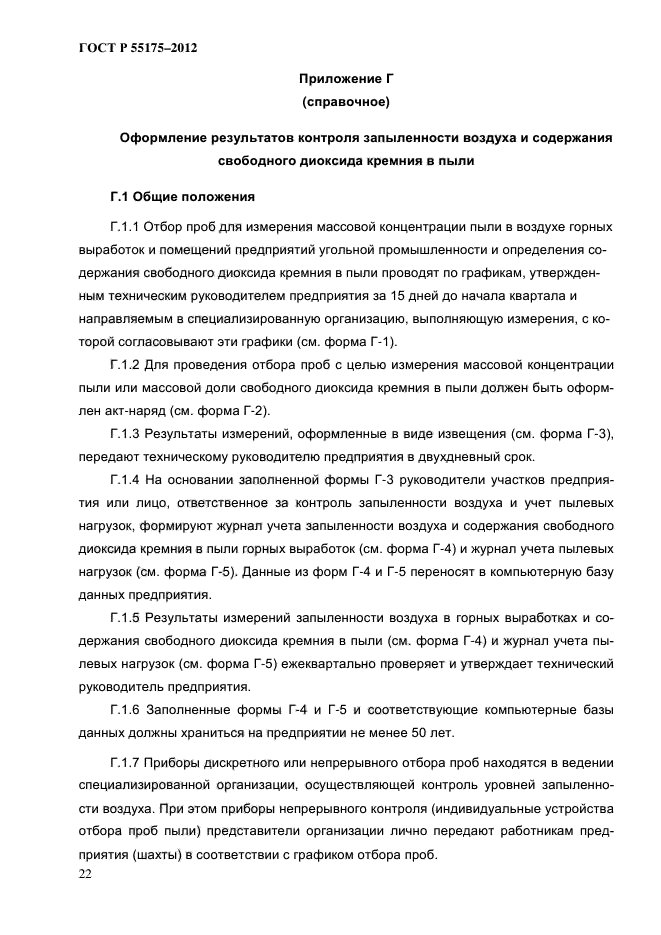 ГОСТ Р 55175–2012

Приложение Г
(справочное)

Оформление результатов контроля запыленности воздуха и содержания свободного диоксида кремния в пыли

Г.1 Общие положения

Г.1.1 Отбор проб для измерения массовой концентрации пыли в воздухе горных выработок и помещений предприятий угольной промышленности и определения содержания свободного диоксида кремния в пыли проводят по графикам, утвержденным техническим руководителем предприятия за 15 дней до начала квартала и направляемым в специализированную организацию, выполняющую измерения, с которой согласовывают эти графики (см. форма Г-1).

Г.1.2 Для проведения отбора проб с целью измерения массовой концентрации пыли или массовой доли свободного диоксида кремния в пыли должен быть оформлен акт-наряд (см. форма Г-2).

Г.1.3 Результаты измерений, оформленные в виде извещения (см. форма Г-3), передают техническому руководителю предприятия в двухдневный срок.

Г.1.4 На основании заполненной формы Г-3 руководители участков предприятия или лицо, ответственное за контроль запыленности воздуха и учет пылевых нагрузок, формируют журнал учета запыленности воздуха и содержания свободного диоксида кремния в пыли горных выработок (см. форма Г-4) и журнал учета пылевых нагрузок (см. форма Г-5). Данные из форм Г-4 и Г-5 переносят в компьютерную базу данных предприятия.

Г.1.5 Результаты измерений запыленности воздуха в горных выработках и содержания свободного диоксида кремния в пыли (см. форма Г-4) и журнал учета пылевых нагрузок (см. форма Г-5) ежеквартально проверяет и утверждает технический руководитель предприятия.

Г.1.6 Заполненные формы Г-4 и Г-5 и соответствующие компьютерные базы данных должны храниться на предприятии не менее 50 лет.

Г.1.7 Приборы дискретного или непрерывного отбора проб находятся в ведении специализированной организации, осуществляющей контроль уровней запыленности воздуха. При этом приборы непрерывного контроля (индивидуальные устройства отбора проб пыли) представители организации лично передают работникам предприятия (шахты) в соответствии с графиком отбора проб.

22